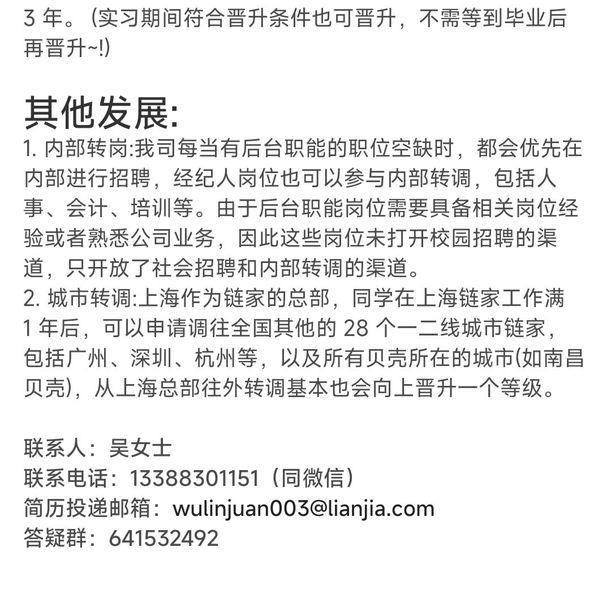 3 年。(实习期间符合晋升条件也可晋升，不需等到毕业后再晋升~!)

其他发展:
1. 内部转岗:我司每当有后台职能的职位空缺时，都会优先在内部进行招聘，经纪人岗位也可以参与内部转调，包括人事、会计、培训等。由于后台职能岗位需要具备相关岗位经验或者熟悉公司业务，因此这些岗位未打开校园招聘的渠道，只开放了社会招聘和内部转调的渠道。
2. 城市转调:上海作为链家的总部，同学在上海链家工作满 1 年后，可以申请调往全国其他的 28 个一二线城市链家，包括广州、深圳、杭州等，以及所有贝壳所在的城市(如南昌贝壳)，从上海总部往外转调基本也会向上晋升一个等级。

联系人：吴女士
联系电话：13388301151（同微信）
简历投递邮箱：wulinjuan003@lianjia.com
答疑群：641532492